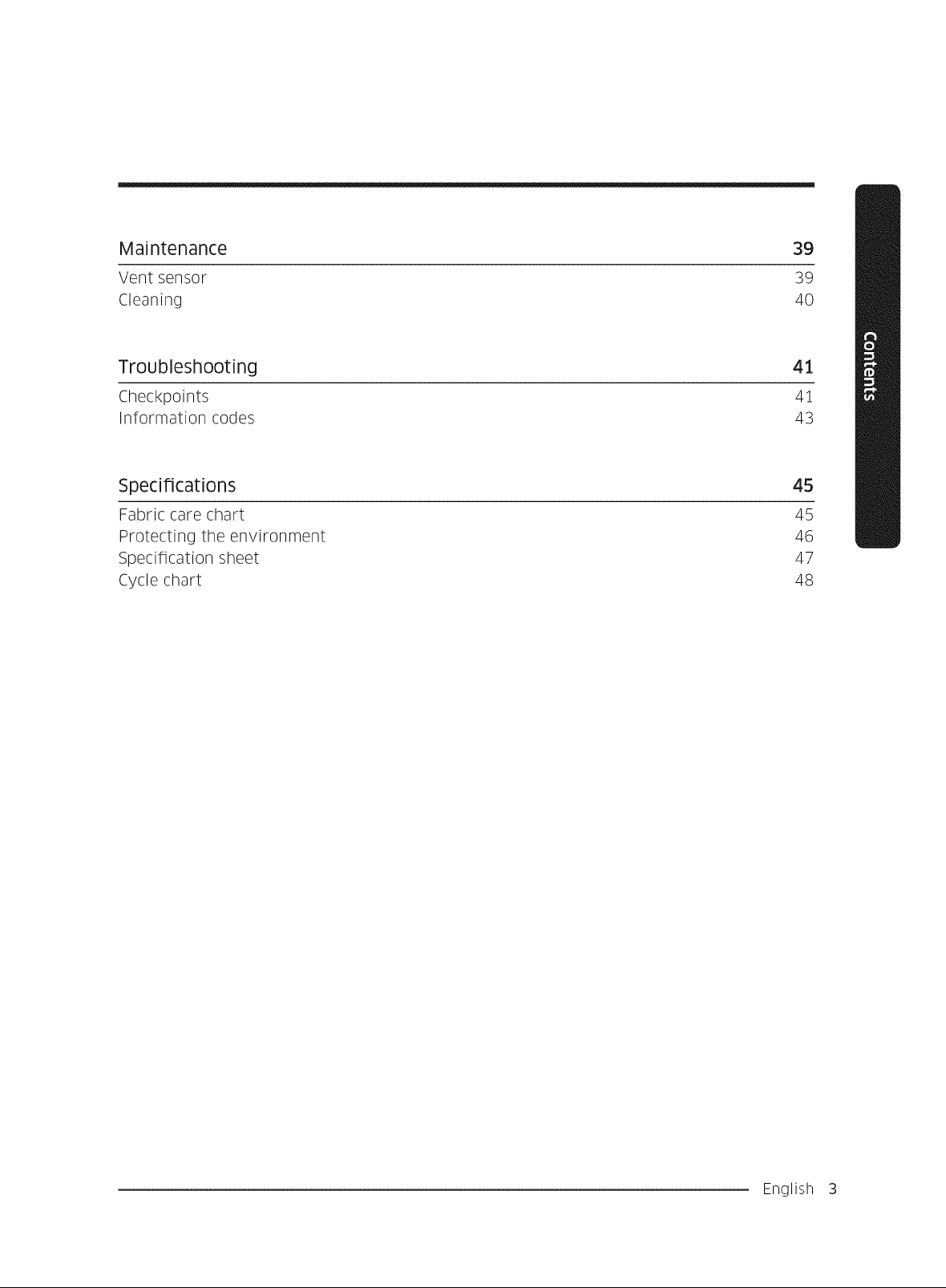 Maintenance 39

Vent sensor 39
Cleaning 40

Troubleshooting 41

Checkpoints 41
Information codes 43

Specifications 45

Fabric care chart 45
Protecting the environment 46
Specification sheet 47
Cycle chart 48

Contents

English 3